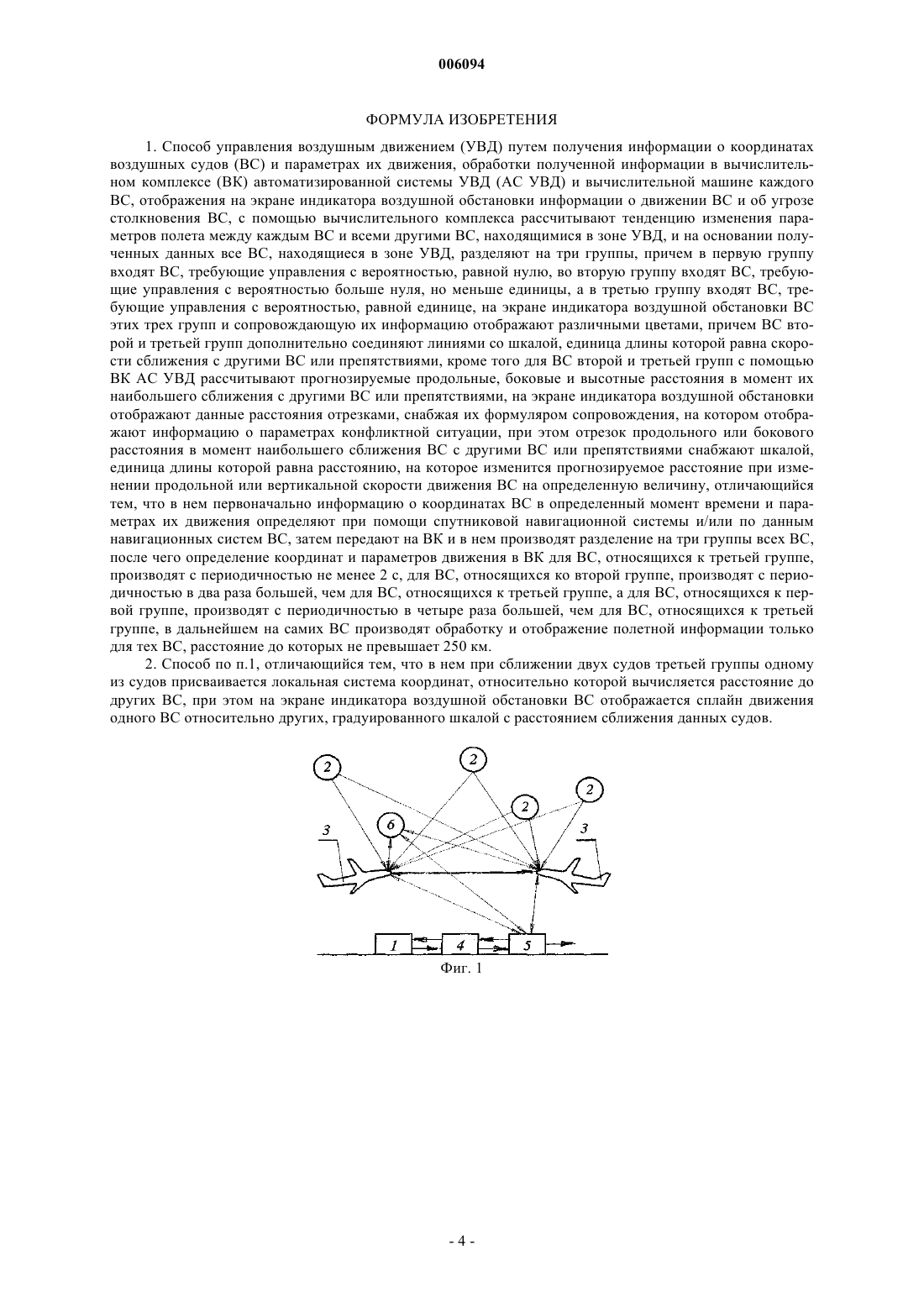 006094

ФОРМУЛА ИЗОБРЕТЕНИЯ

1. Способ управления воздушным движением (УВД) путем получения информации о координатах воздушных судов (ВС) и параметрах их движения, обработки полученной информации в вычислительном комплексе (ВК) автоматизированной системы УВД (АС УВД) и вычислительной машине каждого ВС, отображения на экране индикатора воздушной обстановки информации о движении ВС и об угрозе столкновения ВС, с помощью вычислительного комплекса рассчитывают тенденцию изменения параметров полета между каждым ВС и всеми другими ВС, находящимися в зоне УВД, и на основании полученных данных все ВС, находящиеся в зоне УВД, разделяют на три группы, причем в первую группу входят ВС, требующие управления с вероятностью, равной нулю, во вторую группу входят ВС, требующие управления с вероятностью больше нуля, но меньше единицы, а в третью группу входят ВС, требующие управления с вероятностью, равной единице, на экране индикатора воздушной обстановки ВС этих трех групп и сопровождающую их информацию отображают различными цветами, причем ВС второй и третьей групп дополнительно соединяют линиями со шкалой, единица длины которой равна скорости сближения с другими ВС или препятствиями, кроме того для ВС второй и третьей групп с помощью ВК АС УВД рассчитывают прогнозируемые продольные, боковые и высотные расстояния в момент их наибольшего сближения с другими ВС или препятствиями, на экране индикатора воздушной обстановки отображают данные расстояния отрезками, снабжая их формуляром сопровождения, на котором отображают информацию о параметрах конфликтной ситуации, при этом отрезок продольного или бокового расстояния в момент наибольшего сближения ВС с другими ВС или препятствиями снабжают шкалой, единица длины которой равна расстоянию, на которое изменится прогнозируемое расстояние при изменении продольной или вертикальной скорости движения ВС на определенную величину, отличающийся тем, что в нем первоначально информацию о координатах ВС в определенный момент времени и параметрах их движения определяют при помощи спутниковой навигационной системы и/или по данным навигационных систем ВС, затем передают на ВК и в нем производят разделение на три группы всех ВС, после чего определение координат и параметров движения в ВК для ВС, относящихся к третьей группе, производят с периодичностью не менее 2 с, для ВС, относящихся ко второй группе, производят с периодичностью в два раза большей, чем для ВС, относящихся к третьей группе, а для ВС, относящихся к первой группе, производят с периодичностью в четыре раза большей, чем для ВС, относящихся к третьей группе, в дальнейшем на самих ВС производят обработку и отображение полетной информации только для тех ВС, расстояние до которых не превышает 250 км.

2. Способ по п.1, отличающийся тем, что в нем при сближении двух судов третьей группы одному из судов присваивается локальная система координат, относительно которой вычисляется расстояние до других ВС, при этом на экране индикатора воздушной обстановки ВС отображается сплайн движения одного ВС относительно других, градуированного шкалой с расстоянием сближения данных судов.

2 2 2 2 6 3 3 1 4 5

Фиг. 1

- 4 -